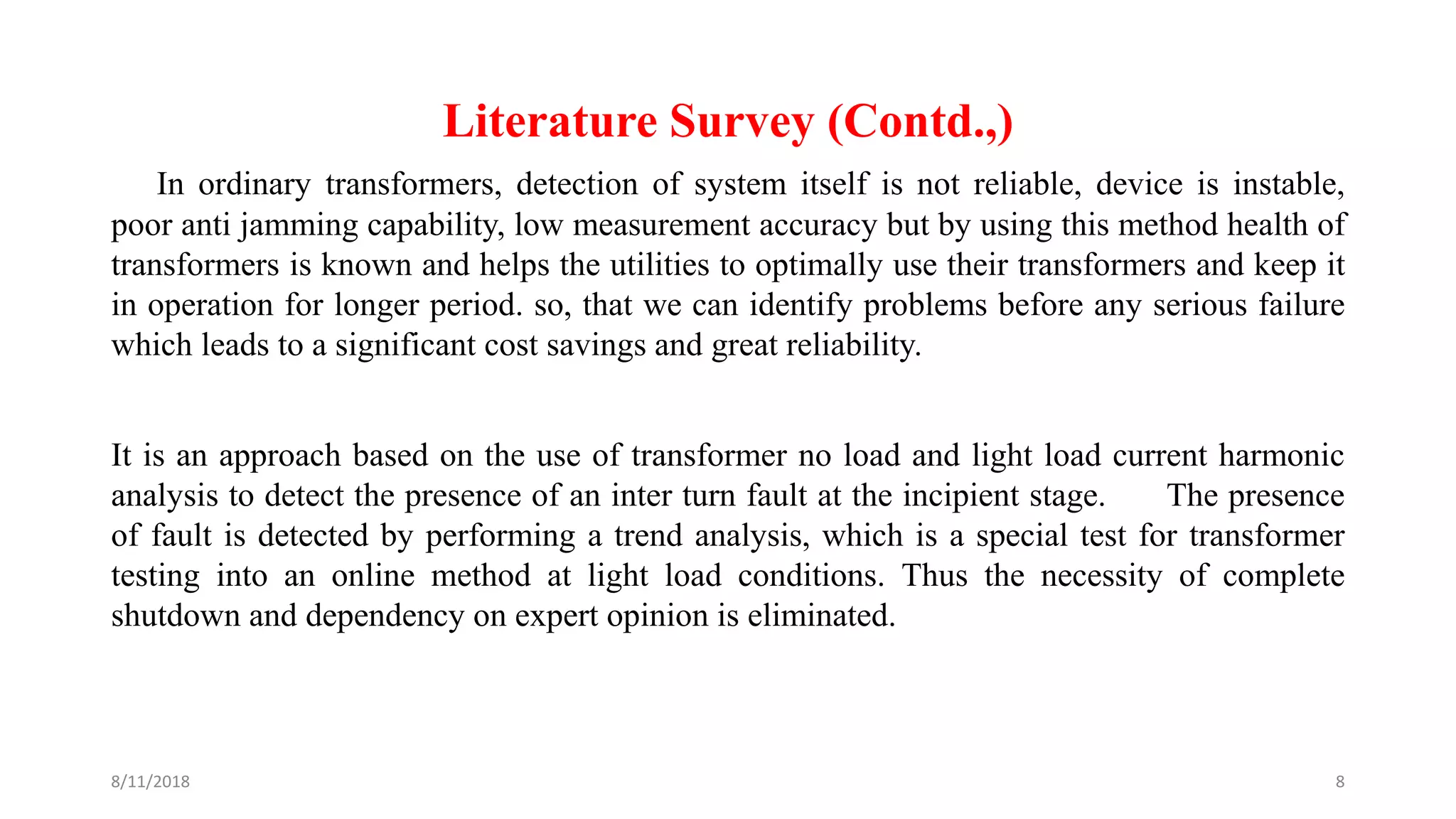 Literature Survey (Contd.,)

In ordinary transformers, detection of system itself is not reliable, device is instable, poor anti jamming capability, low measurement accuracy but by using this method health of transformers is known and helps the utilities to optimally use their transformers and keep it in operation for longer period. so, that we can identify problems before any serious failure which leads to a significant cost savings and great reliability.

It is an approach based on the use of transformer no load and light load current harmonic analysis to detect the presence of an inter turn fault at the incipient stage. The presence of fault is detected by performing a trend analysis, which is a special test for transformer testing into an online method at light load conditions. Thus the necessity of complete shutdown and dependency on expert opinion is eliminated.

8/11/2018

8